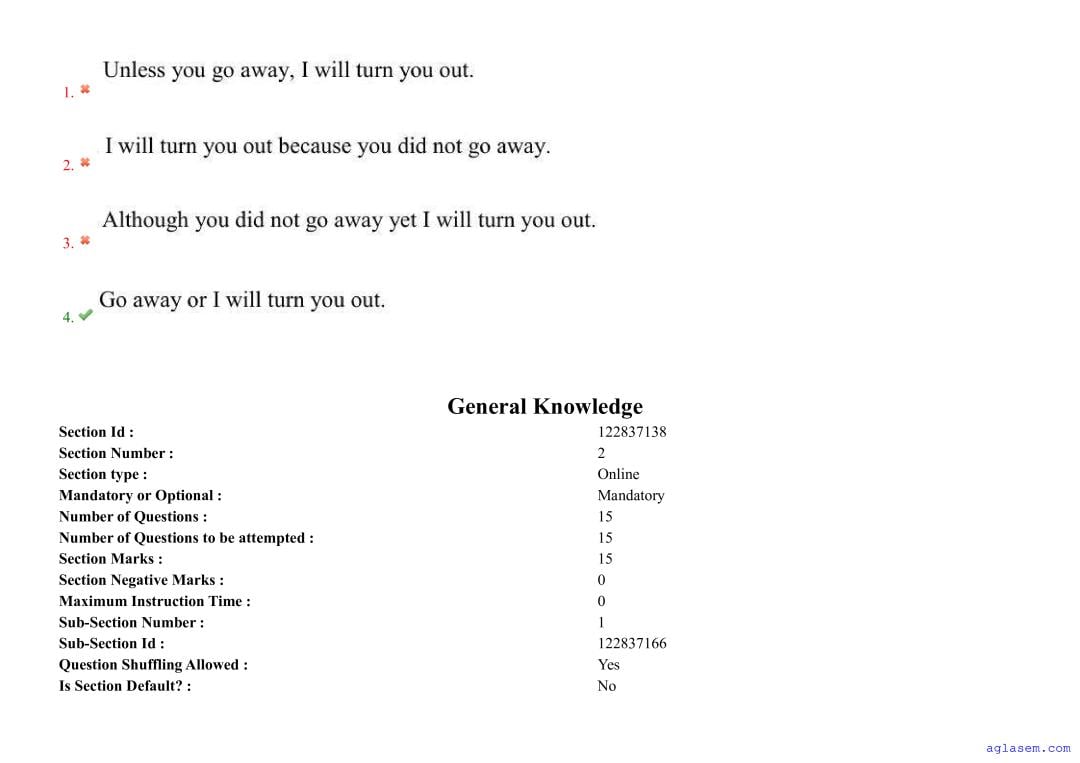 1. ✖ Unless you go away, I will turn you out.

2. ✖ I will turn you out because you did not go away.

3. ✖ Although you did not go away yet I will turn you out.

4. ✔ Go away or I will turn you out.

General Knowledge

Section Id : 122837138
Section Number : 2
Section type : Online
Mandatory or Optional : Mandatory
Number of Questions : 15
Number of Questions to be attempted : 15
Section Marks : 15
Section Negative Marks : 0
Maximum Instruction Time : 0
Sub-Section Number : 1
Sub-Section Id : 122837166
Question Shuffling Allowed : Yes
Is Section Default? : No

aglasem.com